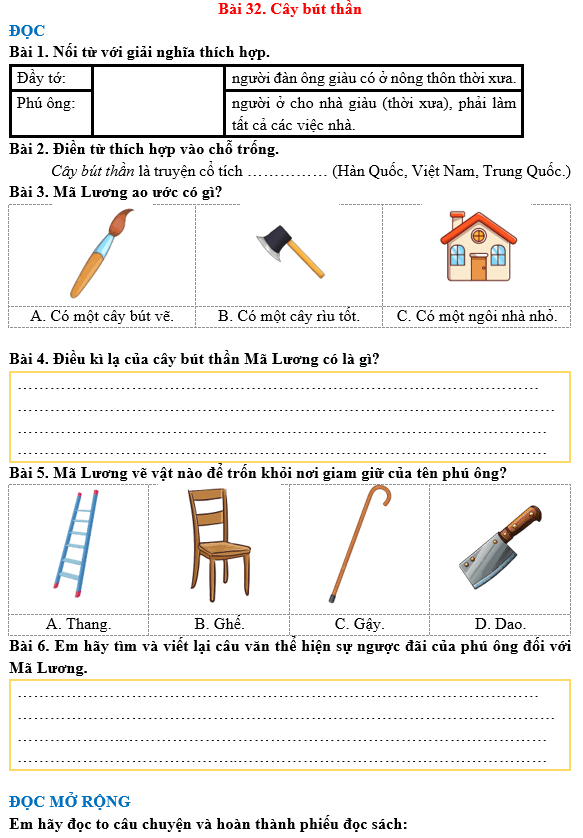 Bài 32. Cây bút thần

ĐỌC

Bài 1. Nối từ với giải nghĩa thích hợp.

| Đầy tớ: | | người đàn ông giàu có ở nông thôn thời xưa. |
|---|---|---|
| Phú ông: | | người ở cho nhà giàu (thời xưa), phải làm tất cả các việc nhà. |

Bài 2. Điền từ thích hợp vào chỗ trống.

Cây bút thần là truyện cổ tích …………… (Hàn Quốc, Việt Nam, Trung Quốc.)

Bài 3. Mã Lương ao ước có gì?

| A. Có một cây bút vẽ. | B. Có một cây rìu tốt. | C. Có một ngôi nhà nhỏ. |
|---|---|---|

Bài 4. Điều kì lạ của cây bút thần Mã Lương có là gì?

……………………………………………………………………………………
……………………………………………………………………………………
……………………………………………………………………………………
……………………………………………………………………………………

Bài 5. Mã Lương vẽ vật nào để trốn khỏi nơi giam giữ của tên phú ông?

| A. Thang. | B. Ghế. | C. Gậy. | D. Dao. |
|---|---|---|---|

Bài 6. Em hãy tìm và viết lại câu văn thể hiện sự ngược đãi của phú ông đối với Mã Lương.

……………………………………………………………………………………
……………………………………………………………………………………
……………………………………………………………………………………
……………………………………………………………………………………

ĐỌC MỞ RỘNG

Em hãy đọc to câu chuyện và hoàn thành phiếu đọc sách: